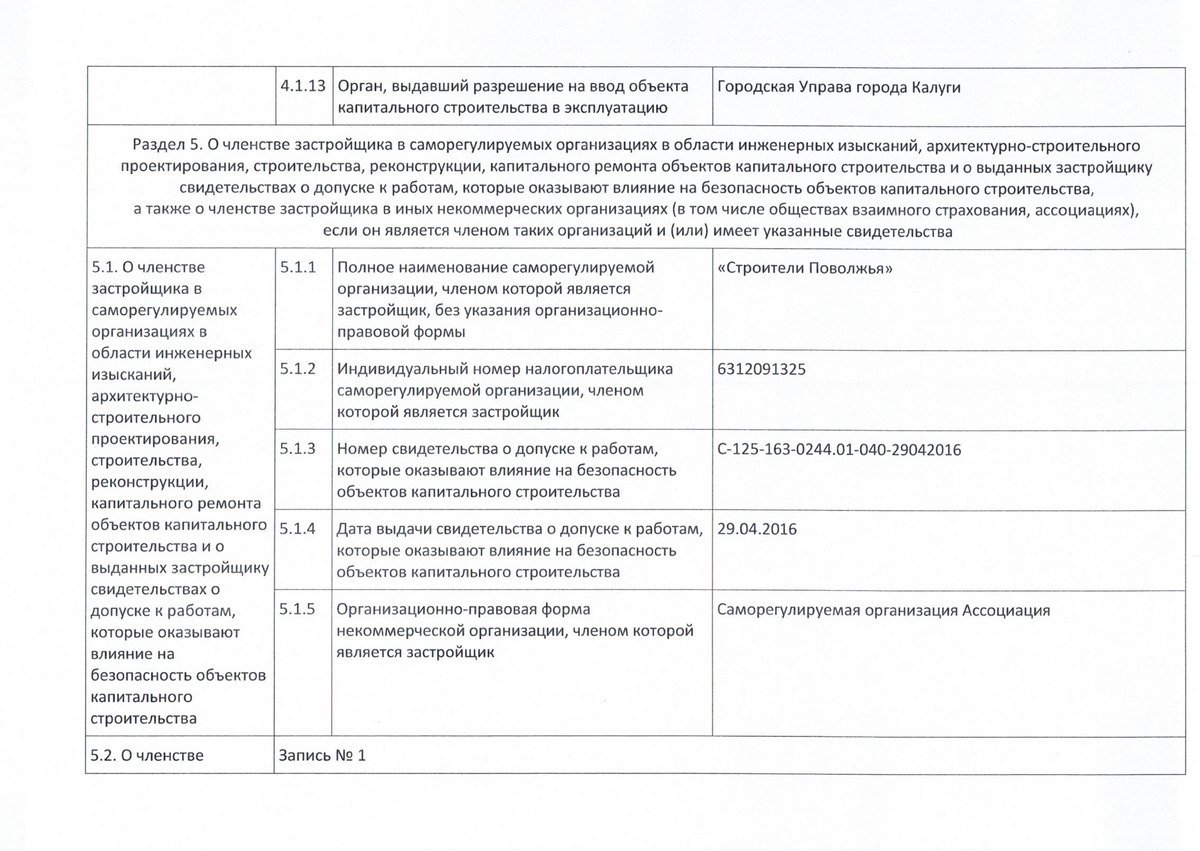 | | 4.1.13 | Орган, выдавший разрешение на ввод объекта капитального строительства в эксплуатацию | Городская Управа города Калуги |
|---|---|---|---|
| Раздел 5. О членстве застройщика в саморегулируемых организациях в области инженерных изысканий, архитектурно-строительного проектирования, строительства, реконструкции, капитального ремонта объектов капитального строительства и о выданных застройщику свидетельствах о допуске к работам, которые оказывают влияние на безопасность объектов капитального строительства, а также о членстве застройщика в иных некоммерческих организациях (в том числе обществах взаимного страхования, ассоциациях), если он является членом таких организаций и (или) имеет указанные свидетельства | | | |
| 5.1. О членстве застройщика в саморегулируемых организациях в области инженерных изысканий, архитектурно-строительного проектирования, строительства, реконструкции, капитального ремонта объектов капитального строительства и о выданных застройщику свидетельствах о допуске к работам, которые оказывают влияние на безопасность объектов капитального строительства | 5.1.1 | Полное наименование саморегулируемой организации, членом которой является застройщик, без указания организационно-правовой формы | «Строители Поволжья» |
| | 5.1.2 | Индивидуальный номер налогоплательщика саморегулируемой организации, членом которой является застройщик | 6312091325 |
| | 5.1.3 | Номер свидетельства о допуске к работам, которые оказывают влияние на безопасность объектов капитального строительства | С-125-163-0244.01-040-29042016 |
| | 5.1.4 | Дата выдачи свидетельства о допуске к работам, которые оказывают влияние на безопасность объектов капитального строительства | 29.04.2016 |
| | 5.1.5 | Организационно-правовая форма некоммерческой организации, членом которой является застройщик | Саморегулируемая организация Ассоциация |
| 5.2. О членстве | Запись № 1 | | |